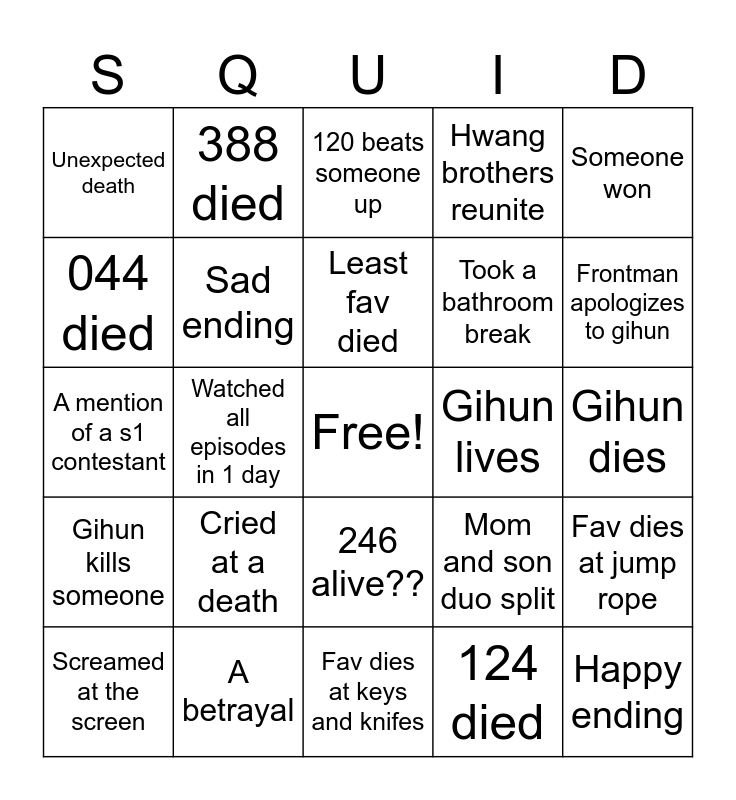 | S | Q | U | I | D |
|---|---|---|---|---|
| Unexpected death | 388 died | 120 beats someone up | Hwang brothers reunite | Someone won |
| 044 died | Sad ending | Least fav died | Took a bathroom break | Frontman apologizes to gihun |
| A mention of a s1 contestant | Watched all episodes in 1 day | Free! | Gihun lives | Gihun dies |
| Gihun kills someone | Cried at a death | 246 alive?? | Mom and son duo split | Fav dies at jump rope |
| Screamed at the screen | A betrayal | Fav dies at keys and knifes | 124 died | Happy ending |